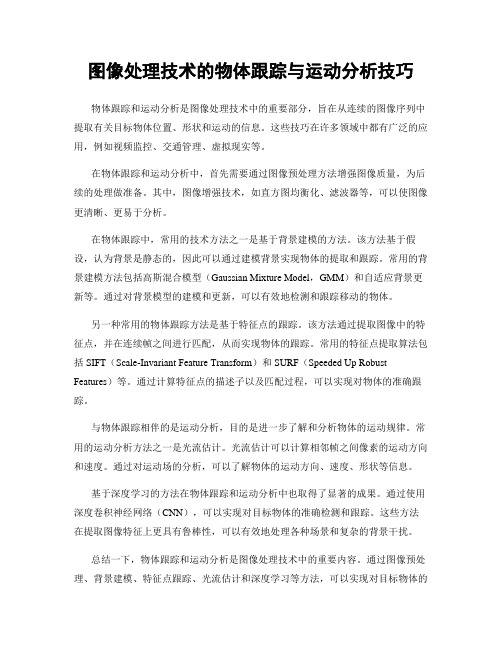 图像处理技术的物体跟踪与运动分析技巧

物体跟踪和运动分析是图像处理技术中的重要部分，旨在从连续的图像序列中提取有关目标物体位置、形状和运动的信息。这些技巧在许多领域中都有广泛的应用，例如视频监控、交通管理、虚拟现实等。

在物体跟踪和运动分析中，首先需要通过图像预处理方法增强图像质量，为后续的处理做准备。其中，图像增强技术，如直方图均衡化、滤波器等，可以使图像更清晰、更易于分析。

在物体跟踪中，常用的技术方法之一是基于背景建模的方法。该方法基于假设，认为背景是静态的，因此可以通过建模背景实现物体的提取和跟踪。常用的背景建模方法包括高斯混合模型（Gaussian Mixture Model，GMM）和自适应背景更新等。通过对背景模型的建模和更新，可以有效地检测和跟踪移动的物体。

另一种常用的物体跟踪方法是基于特征点的跟踪。该方法通过提取图像中的特征点，并在连续帧之间进行匹配，从而实现物体的跟踪。常用的特征点提取算法包括 SIFT（Scale-Invariant Feature Transform）和 SURF（Speeded Up Robust Features）等。通过计算特征点的描述子以及匹配过程，可以实现对物体的准确跟踪。

与物体跟踪相伴的是运动分析，目的是进一步了解和分析物体的运动规律。常用的运动分析方法之一是光流估计。光流估计可以计算相邻帧之间像素的运动方向和速度。通过对运动场的分析，可以了解物体的运动方向、速度、形状等信息。

基于深度学习的方法在物体跟踪和运动分析中也取得了显著的成果。通过使用深度卷积神经网络（CNN），可以实现对目标物体的准确检测和跟踪。这些方法在提取图像特征上更具有鲁棒性，可以有效地处理各种场景和复杂的背景干扰。

总结一下，物体跟踪和运动分析是图像处理技术中的重要内容。通过图像预处理、背景建模、特征点跟踪、光流估计和深度学习等方法，可以实现对目标物体的